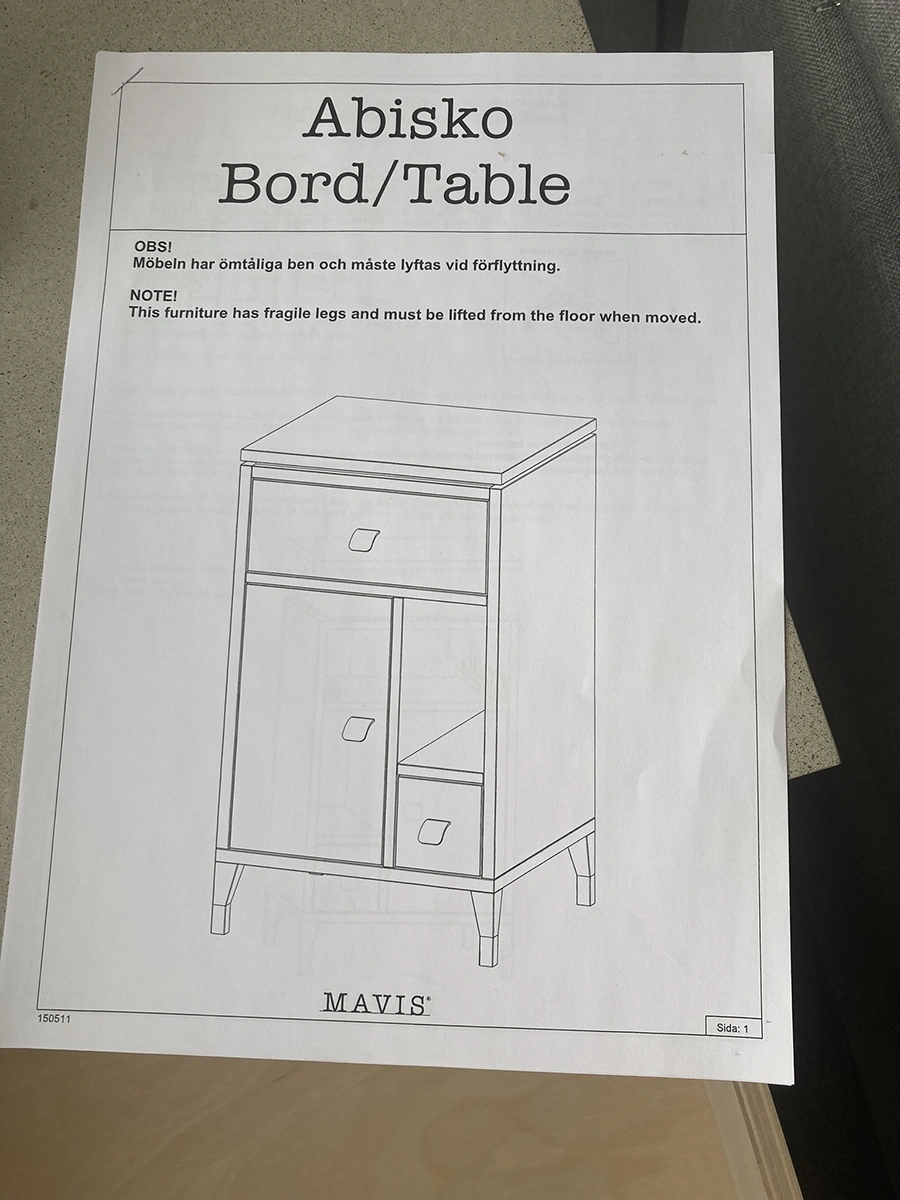 Abisko
Bord/Table

OBS!
Möbeln har ömtåliga ben och måste lyftas vid förflyttning.

NOTE!
This furniture has fragile legs and must be lifted from the floor when moved.

MAVIS®

150511

Sida: 1